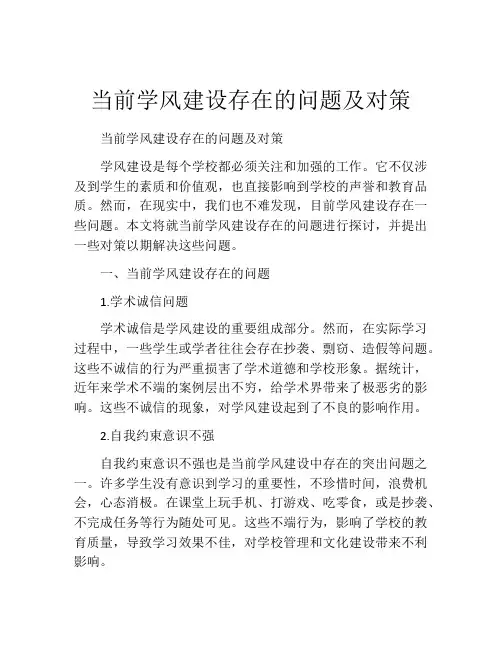 当前学风建设存在的问题及对策

当前学风建设存在的问题及对策

学风建设是每个学校都必须关注和加强的工作。它不仅涉及到学生的素质和价值观，也直接影响到学校的声誉和教育品质。然而，在现实中，我们也不难发现，目前学风建设存在一些问题。本文将就当前学风建设存在的问题进行探讨，并提出一些对策以期解决这些问题。

一、当前学风建设存在的问题

1.学术诚信问题

学术诚信是学风建设的重要组成部分。然而，在实际学习过程中，一些学生或学者往往会存在抄袭、剽窃、造假等问题。这些不诚信的行为严重损害了学术道德和学校形象。据统计，近年来学术不端的案例层出不穷，给学术界带来了极恶劣的影响。这些不诚信的现象，对学风建设起到了不良的影响作用。

2.自我约束意识不强

自我约束意识不强也是当前学风建设中存在的突出问题之一。许多学生没有意识到学习的重要性，不珍惜时间，浪费机会，心态消极。在课堂上玩手机、打游戏、吃零食，或是抄袭、不完成任务等行为随处可见。这些不端行为，影响了学校的教育质量，导致学习效果不佳，对学校管理和文化建设带来不利影响。